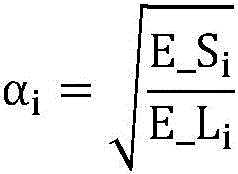 $\alpha_i = \sqrt{\frac{E\_S_i}{E\_L_i}}$